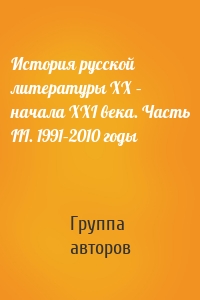 История русской литературы XX – начала XXI века. Часть III. 1991-2010 годы

Группа авторов